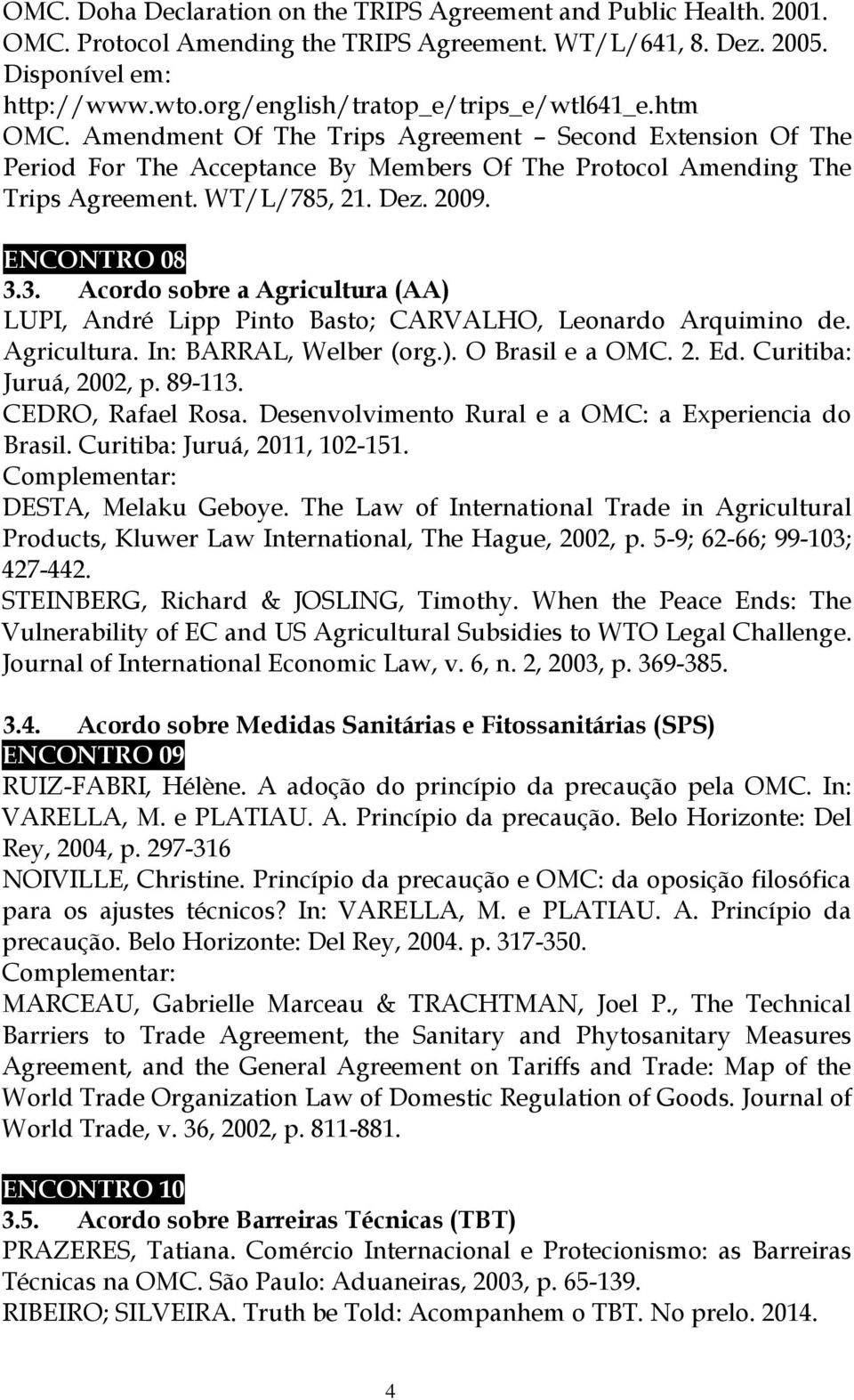 OMC. Doha Declaration on the TRIPS Agreement and Public Health. 2001.
OMC. Protocol Amending the TRIPS Agreement. WT/L/641, 8. Dez. 2005. Disponível em: http://www.wto.org/english/tratop_e/trips_e/wtl641_e.htm
OMC. Amendment Of The Trips Agreement – Second Extension Of The Period For The Acceptance By Members Of The Protocol Amending The Trips Agreement. WT/L/785, 21. Dez. 2009.

ENCONTRO 08
3.3. Acordo sobre a Agricultura (AA)
LUPI, André Lipp Pinto Basto; CARVALHO, Leonardo Arquimino de. Agricultura. In: BARRAL, Welber (org.). O Brasil e a OMC. 2. Ed. Curitiba: Juruá, 2002, p. 89-113.
CEDRO, Rafael Rosa. Desenvolvimento Rural e a OMC: a Experiencia do Brasil. Curitiba: Juruá, 2011, 102-151.
Complementar:
DESTA, Melaku Geboye. The Law of International Trade in Agricultural Products, Kluwer Law International, The Hague, 2002, p. 5-9; 62-66; 99-103; 427-442.
STEINBERG, Richard & JOSLING, Timothy. When the Peace Ends: The Vulnerability of EC and US Agricultural Subsidies to WTO Legal Challenge. Journal of International Economic Law, v. 6, n. 2, 2003, p. 369-385.

3.4. Acordo sobre Medidas Sanitárias e Fitossanitárias (SPS)
ENCONTRO 09
RUIZ-FABRI, Hélène. A adoção do princípio da precaução pela OMC. In: VARELLA, M. e PLATIAU. A. Princípio da precaução. Belo Horizonte: Del Rey, 2004, p. 297-316
NOIVILLE, Christine. Princípio da precaução e OMC: da oposição filosófica para os ajustes técnicos? In: VARELLA, M. e PLATIAU. A. Princípio da precaução. Belo Horizonte: Del Rey, 2004. p. 317-350.
Complementar:
MARCEAU, Gabrielle Marceau & TRACHTMAN, Joel P., The Technical Barriers to Trade Agreement, the Sanitary and Phytosanitary Measures Agreement, and the General Agreement on Tariffs and Trade: Map of the World Trade Organization Law of Domestic Regulation of Goods. Journal of World Trade, v. 36, 2002, p. 811-881.

ENCONTRO 10
3.5. Acordo sobre Barreiras Técnicas (TBT)
PRAZERES, Tatiana. Comércio Internacional e Protecionismo: as Barreiras Técnicas na OMC. São Paulo: Aduaneiras, 2003, p. 65-139.
RIBEIRO; SILVEIRA. Truth be Told: Acompanhem o TBT. No prelo. 2014.

4